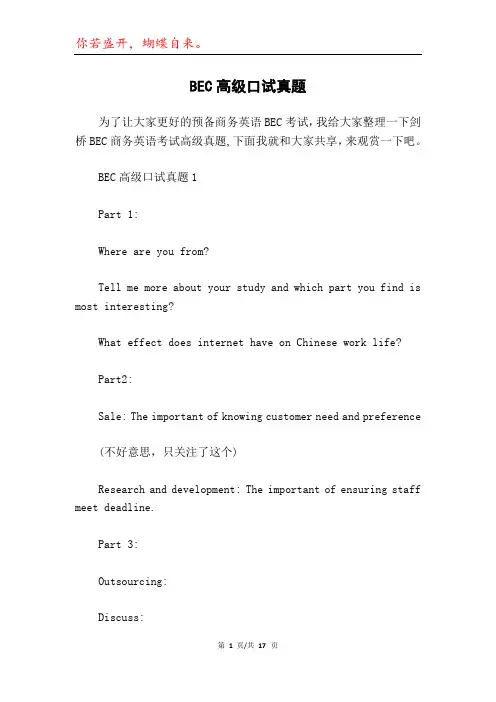 你若盛开，蝴蝶自来。

BEC高级口试真题

为了让大家更好的预备商务英语BEC考试,我给大家整理一下剑桥BEC商务英语考试高级真题,下面我就和大家共享,来观赏一下吧。

BEC高级口试真题1

Part 1:

Where are you from?

Tell me more about your study and which part you find is most interesting?

What effect does internet have on Chinese work life?

Part2:

Sale: The important of knowing customer need and preference

(不好意思，只关注了这个)

Research and development: The important of ensuring staff meet deadline.

Part 3:

Outsourcing:

Discuss:

第 1 页/共 17 页